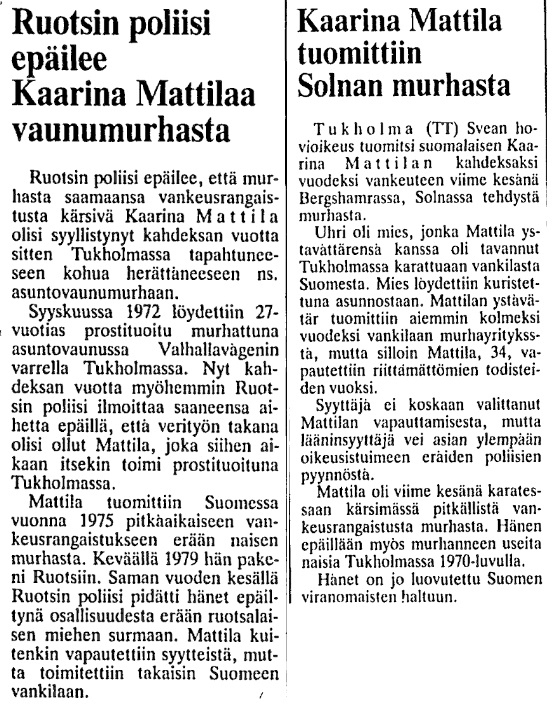 Ruotsin poliisi epäilee Kaarina Mattilaa vaunumurhasta

Ruotsin poliisi epäilee, että murhasta saamaansa vankeusrangaistusta kärsivä Kaarina Mattila olisi syyllistynyt kahdeksan vuotta sitten Tukholmassa tapahtuneeseen kohua herättäneeseen ns. asuntovaunumurhaan.

Syyskuussa 1972 löydettiin 27-vuotias prostituoitu murhattuna asuntovaunussa Valhallavägenin varrella Tukholmassa. Nyt kahdeksan vuotta myöhemmin Ruotsin poliisi ilmoittaa saaneensa aihetta epäillä, että verityön takana olisi ollut Mattila, joka siihen aikaan itsekin toimi prostituoituna Tukholmassa.

Mattila tuomittiin Suomessa vuonna 1975 pitkäaikaiseen vankeusrangaistukseen erään naisen murhasta. Keväällä 1979 hän pakeni Ruotsiin. Saman vuoden kesällä Ruotsin poliisi pidätti hänet epäiltynä osallisuudesta erään ruotsalaisen miehen surmaan. Mattila kuitenkin vapautettiin syytteistä, mutta toimitettiin takaisin Suomeen vankilaan.

Kaarina Mattila tuomittiin Solnan murhasta

Tukholma (TT) Svean hovioikeus tuomitsi suomalaisen Kaarina Mattilan kahdeksaksi vuodeksi vankeuteen viime kesänä Bergshamrassa, Solnassa tehdystä murhasta.

Uhri oli mies, jonka Mattila ystävättärensä kanssa oli tavannut Tukholmassa karattuaan vankilasta Suomesta. Mies löydettiin kuristettuna asunnostaan. Mattilan ystävätär tuomittiin aiemmin kolmeksi vuodeksi vankilaan murhayrityksstä, mutta silloin Mattila, 34, vapautettiin riittämättömien todisteiden vuoksi.

Syyttäjä ei koskaan valittanut Mattilan vapauttamisesta, mutta lääninsyyttäjä vei asian ylempään oikeusistuimeen eräiden poliisien pyynnöstä.

Mattila oli viime kesänä karatessaan kärsimässä pitkällistä vankeusrangaistusta murhasta. Hänen epäillään myös murhanneen useita naisia Tukholmassa 1970-luvulla.

Hänet on jo luovutettu Suomen viranomaisten haltuun.